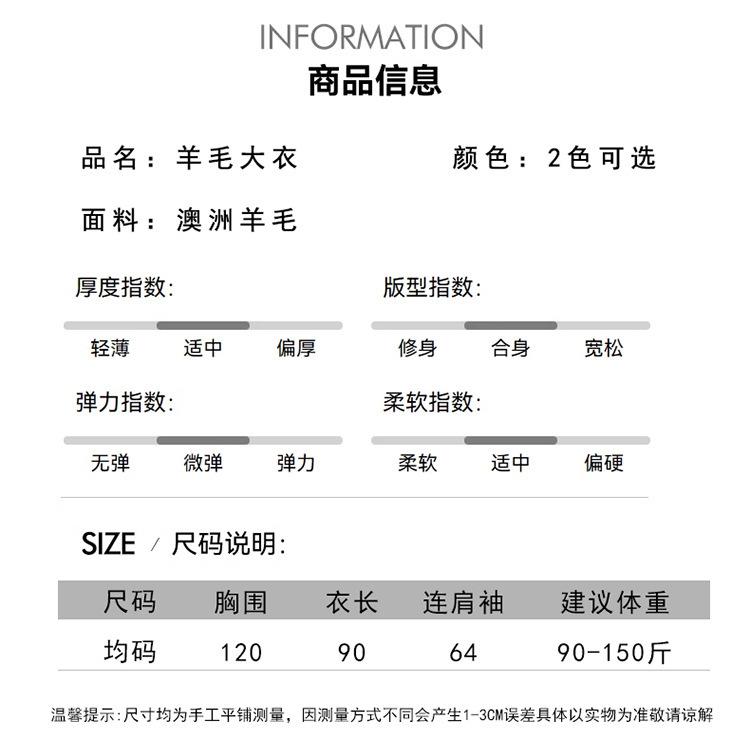 INFORMATION
商品信息

品名：羊毛大衣　　颜色：2色可选

面料：澳洲羊毛

厚度指数:
轻薄　适中　偏厚

版型指数:
修身　合身　宽松

弹力指数:
无弹　微弹　弹力

柔软指数:
柔软　适中　偏硬

SIZE / 尺码说明:

| 尺码 | 胸围 | 衣长 | 连肩袖 | 建议体重 |
|---|---|---|---|---|
| 均码 | 120 | 90 | 64 | 90-150斤 |

温馨提示:尺寸均为手工平铺测量，因测量方式不同会产生1-3CM误差具体以实物为准敬请谅解